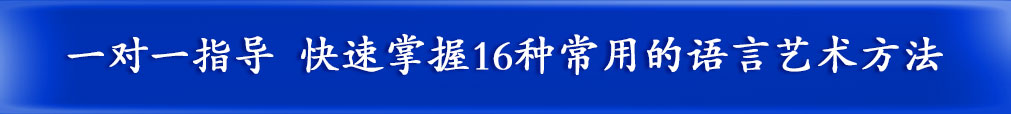 一对一指导 快速掌握16种常用的语言艺术方法